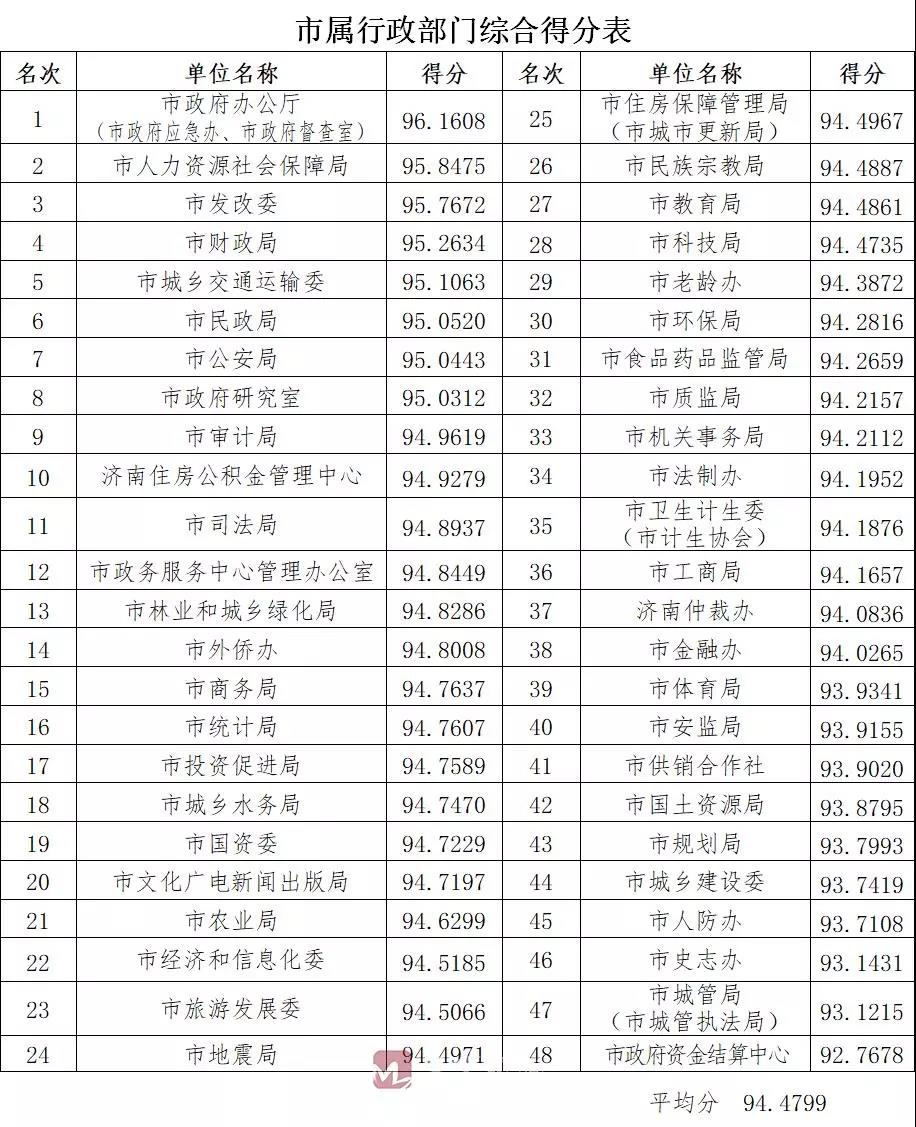 市属行政部门综合得分表

| 名次 | 单位名称 | 得分 | 名次 | 单位名称 | 得分 |
|---|---|---|---|---|---|
| 1 | 市政府办公厅（市政府应急办、市政府督查室） | 96.1608 | 25 | 市住房保障管理局（市城市更新局） | 94.4967 |
| 2 | 市人力资源社会保障局 | 95.8475 | 26 | 市民族宗教局 | 94.4887 |
| 3 | 市发改委 | 95.7672 | 27 | 市教育局 | 94.4861 |
| 4 | 市财政局 | 95.2634 | 28 | 市科技局 | 94.4735 |
| 5 | 市城乡交通运输委 | 95.1063 | 29 | 市老龄办 | 94.3872 |
| 6 | 市民政局 | 95.0520 | 30 | 市环保局 | 94.2816 |
| 7 | 市公安局 | 95.0443 | 31 | 市食品药品监管局 | 94.2659 |
| 8 | 市政府研究室 | 95.0312 | 32 | 市质监局 | 94.2157 |
| 9 | 市审计局 | 94.9619 | 33 | 市机关事务局 | 94.2112 |
| 10 | 济南住房公积金管理中心 | 94.9279 | 34 | 市法制办 | 94.1952 |
| 11 | 市司法局 | 94.8937 | 35 | 市卫生计生委（市计生协会） | 94.1876 |
| 12 | 市政务服务中心管理办公室 | 94.8449 | 36 | 市工商局 | 94.1657 |
| 13 | 市林业和城乡绿化局 | 94.8286 | 37 | 济南仲裁办 | 94.0836 |
| 14 | 市外侨办 | 94.8008 | 38 | 市金融办 | 94.0265 |
| 15 | 市商务局 | 94.7637 | 39 | 市体育局 | 93.9341 |
| 16 | 市统计局 | 94.7607 | 40 | 市安监局 | 93.9155 |
| 17 | 市投资促进局 | 94.7589 | 41 | 市供销合作社 | 93.9020 |
| 18 | 市城乡水务局 | 94.7470 | 42 | 市国土资源局 | 93.8795 |
| 19 | 市国资委 | 94.7229 | 43 | 市规划局 | 93.7993 |
| 20 | 市文化广电新闻出版局 | 94.7197 | 44 | 市城乡建设委 | 93.7419 |
| 21 | 市农业局 | 94.6299 | 45 | 市人防办 | 93.7108 |
| 22 | 市经济和信息化委 | 94.5185 | 46 | 市史志办 | 93.1431 |
| 23 | 市旅游发展委 | 94.5066 | 47 | 市城管局（市城管执法局） | 93.1215 |
| 24 | 市地震局 | 94.4971 | 48 | 市政府资金结算中心 | 92.7678 |

平均分 94.4799